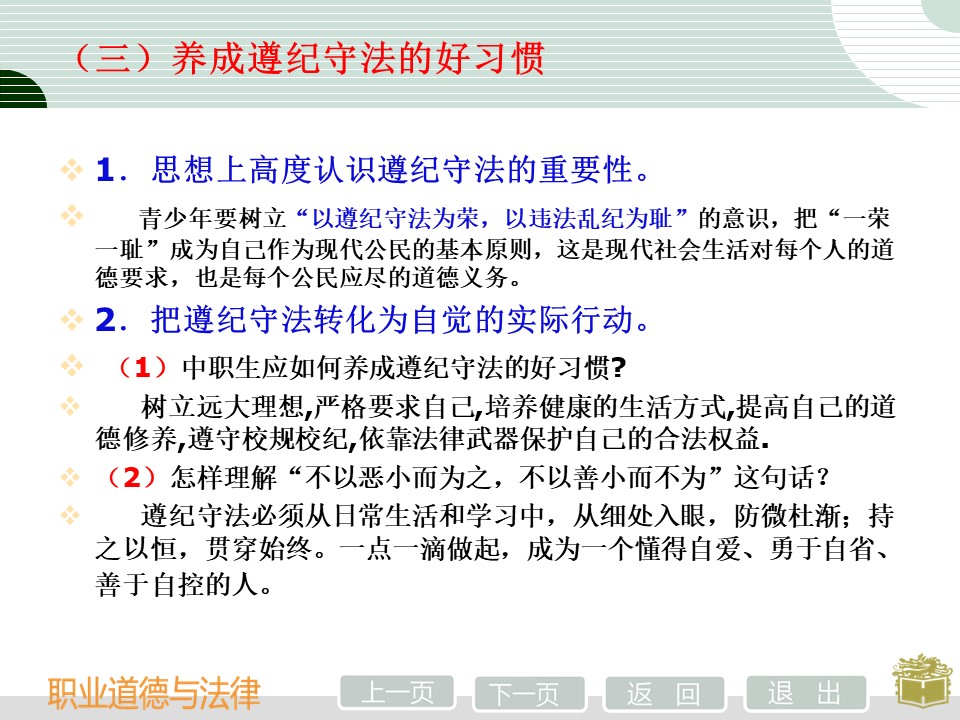 （三）养成遵纪守法的好习惯

1．思想上高度认识遵纪守法的重要性。

青少年要树立“以遵纪守法为荣，以违法乱纪为耻”的意识，把“一荣一耻”成为自己作为现代公民的基本原则，这是现代社会生活对每个人的道德要求，也是每个公民应尽的道德义务。

2．把遵纪守法转化为自觉的实际行动。

（1）中职生应如何养成遵纪守法的好习惯?

树立远大理想,严格要求自己,培养健康的生活方式,提高自己的道德修养,遵守校规校纪,依靠法律武器保护自己的合法权益.

（2）怎样理解“不以恶小而为之，不以善小而不为”这句话？

遵纪守法必须从日常生活和学习中，从细处入眼，防微杜渐；持之以恒，贯穿始终。一点一滴做起，成为一个懂得自爱、勇于自省、善于自控的人。

职业道德与法律

上一页 下一页 返 回 退 出